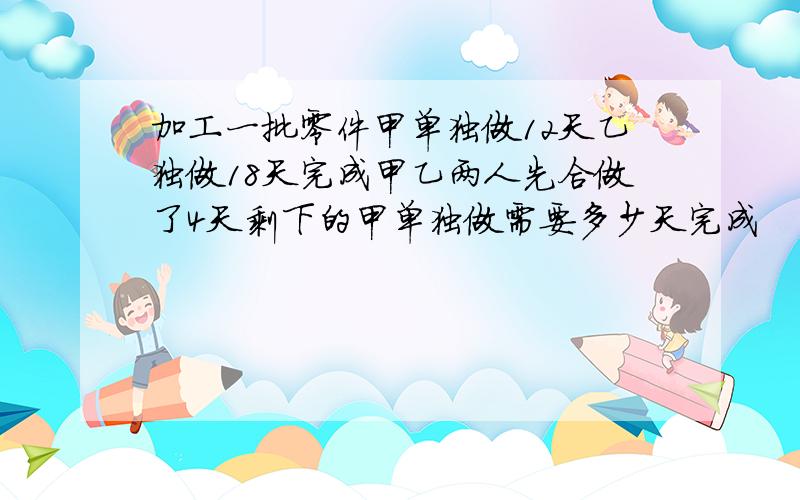 加工一批零件甲单独做12天乙独做18天完成甲乙两人先合做了4天剩下的甲单独做需要多少天完成